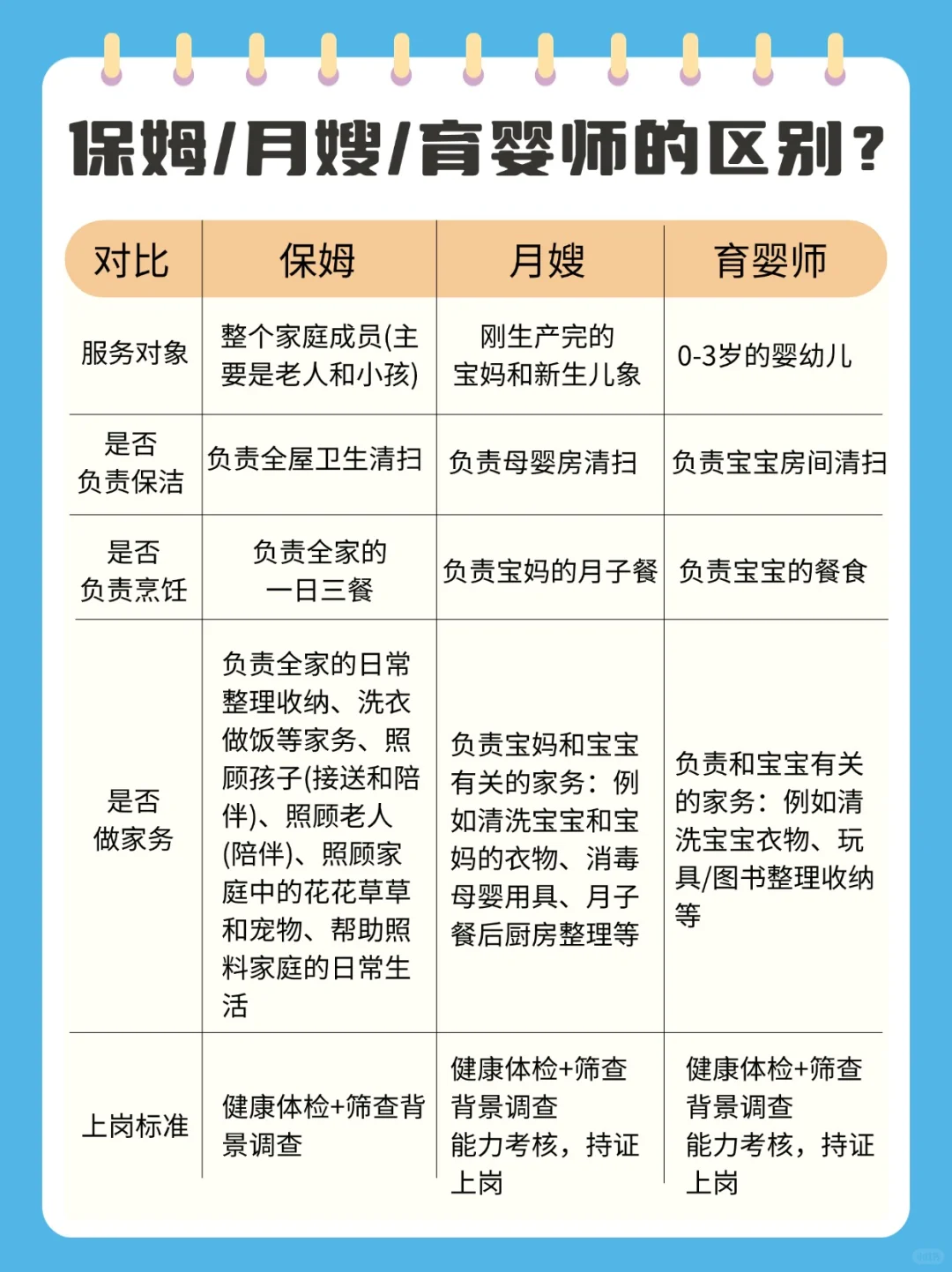 保姆/月嫂/育婴师的区别?

| 对比 | 保姆 | 月嫂 | 育婴师 |
|---|---|---|---|
| 服务对象 | 整个家庭成员(主要是老人和小孩) | 刚生产完的宝妈和新生儿象 | 0-3岁的婴幼儿 |
| 是否负责保洁 | 负责全屋卫生清扫 | 负责母婴房清扫 | 负责宝宝房间清扫 |
| 是否负责烹饪 | 负责全家的一日三餐 | 负责宝妈的月子餐 | 负责宝宝的餐食 |
| 是否做家务 | 负责全家的日常整理收纳、洗衣做饭等家务、照顾孩子(接送和陪伴)、照顾老人(陪伴)、照顾家庭中的花花草草和宠物、帮助照料家庭的日常生活 | 负责宝妈和宝宝有关的家务:例如清洗宝宝和宝妈的衣物、消毒母婴用具、月子餐后厨房整理等 | 负责和宝宝有关的家务:例如清洗宝宝衣物、玩具/图书整理收纳等 |
| 上岗标准 | 健康体检+筛查背景调查 | 健康体检+筛查背景调查 能力考核，持证上岗 | 健康体检+筛查背景调查 能力考核，持证上岗 |